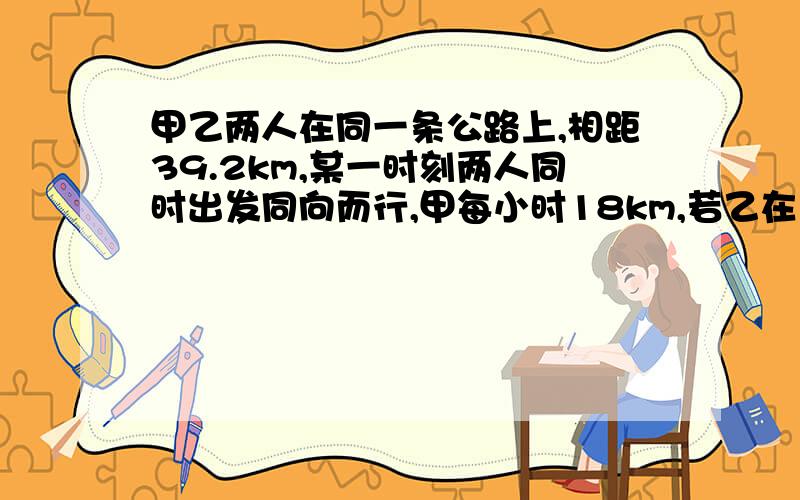 甲乙两人在同一条公路上,相距39.2km,某一时刻两人同时出发同向而行,甲每小时18km,若乙在